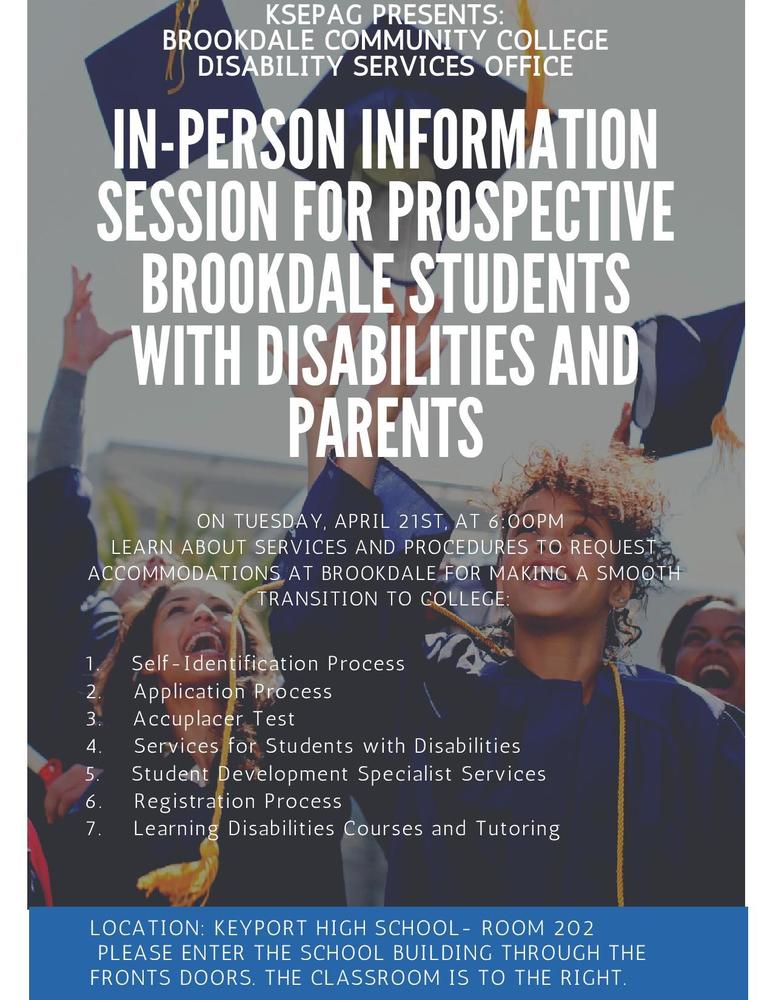 KSEPAG PRESENTS:
BROOKDALE COMMUNITY COLLEGE
DISABILITY SERVICES OFFICE

IN-PERSON INFORMATION SESSION FOR PROSPECTIVE BROOKDALE STUDENTS WITH DISABILITIES AND PARENTS

ON TUESDAY, APRIL 21ST, AT 6:00PM
LEARN ABOUT SERVICES AND PROCEDURES TO REQUEST ACCOMMODATIONS AT BROOKDALE FOR MAKING A SMOOTH TRANSITION TO COLLEGE:

1. Self-Identification Process
2. Application Process
3. Accuplacer Test
4. Services for Students with Disabilities
5. Student Development Specialist Services
6. Registration Process
7. Learning Disabilities Courses and Tutoring

LOCATION: KEYPORT HIGH SCHOOL- ROOM 202
PLEASE ENTER THE SCHOOL BUILDING THROUGH THE FRONTS DOORS. THE CLASSROOM IS TO THE RIGHT.